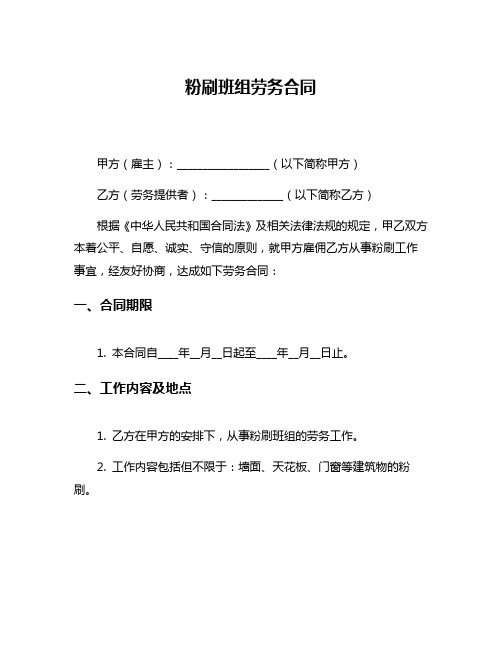 粉刷班组劳务合同

甲方（雇主）：________________（以下简称甲方）

乙方（劳务提供者）：____________（以下简称乙方）

根据《中华人民共和国合同法》及相关法律法规的规定，甲乙双方本着公平、自愿、诚实、守信的原则，就甲方雇佣乙方从事粉刷工作事宜，经友好协商，达成如下劳务合同：

一、合同期限

1. 本合同自____年__月__日起至____年__月__日止。

二、工作内容及地点

1. 乙方在甲方的安排下，从事粉刷班组的劳务工作。

2. 工作内容包括但不限于：墙面、天花板、门窗等建筑物的粉刷。